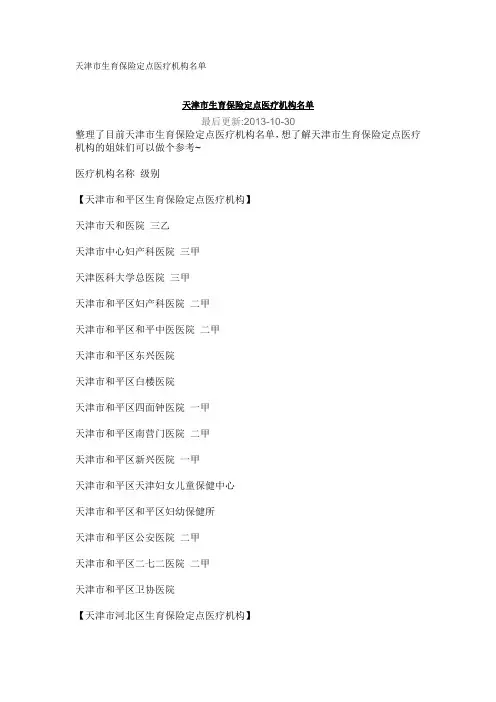 天津市生育保险定点医疗机构名单

天津市生育保险定点医疗机构名单

最后更新:2013-10-30

整理了目前天津市生育保险定点医疗机构名单，想了解天津市生育保险定点医疗机构的姐妹们可以做个参考~

医疗机构名称 级别

【天津市和平区生育保险定点医疗机构】

天津市天和医院 三乙

天津市中心妇产科医院 三甲

天津医科大学总医院 三甲

天津市和平区妇产科医院 二甲

天津市和平区和平中医医院 二甲

天津市和平区东兴医院

天津市和平区白楼医院

天津市和平区四面钟医院 一甲

天津市和平区南营门医院 二甲

天津市和平区新兴医院 一甲

天津市和平区天津妇女儿童保健中心

天津市和平区和平区妇幼保健所

天津市和平区公安医院 二甲

天津市和平区二七二医院 二甲

天津市和平区卫协医院

【天津市河北区生育保险定点医疗机构】